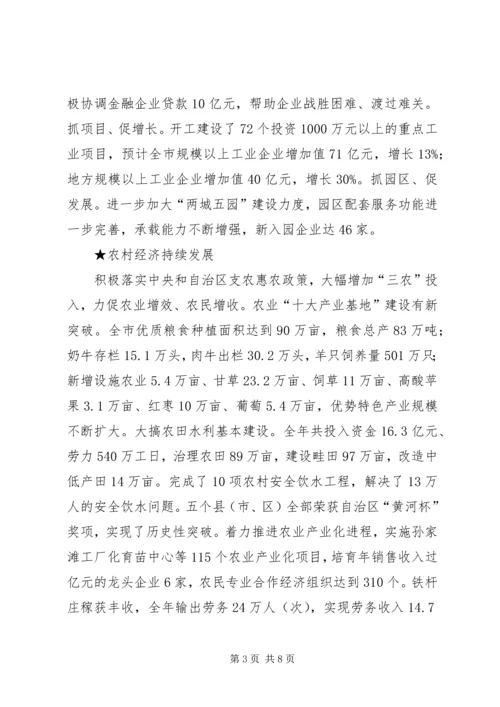 极协调金融企业贷款10亿元，帮助企业战胜困难、渡过难关。抓项目、促增长。开工建设了72个投资1000万元以上的重点工业项目，预计全市规模以上工业企业增加值71亿元，增长13%；地方规模以上工业企业增加值40亿元，增长30%。抓园区、促发展。进一步加大“两城五园”建设力度，园区配套服务功能进一步完善，承载能力不断增强，新入园企业达46家。

★农村经济持续发展

积极落实中央和自治区支农惠农政策，大幅增加“三农”投入，力促农业增效、农民增收。农业“十大产业基地”建设有新突破。全市优质粮食种植面积达到90万亩，粮食总产83万吨；奶牛存栏15.1万头，肉牛出栏30.2万头，羊只饲养量501万只；新增设施农业5.4万亩、甘草23.2万亩、饲草11万亩、高酸苹果3.1万亩、红枣10万亩、葡萄5.4万亩，优势特色产业规模不断扩大。大搞农田水利基本建设。全年共投入资金16.3亿元、劳力540万工日，治理农田89万亩，建设畦田97万亩，改造中低产田14万亩。完成了10项农村安全饮水工程，解决了13万人的安全饮水问题。五个县（市、区）全部荣获自治区“黄河杯”奖项，实现了历史性突破。着力推进农业产业化进程，实施孙家滩工厂化育苗中心等115个农业产业化项目，培育年销售收入过亿元的龙头企业6家，农民专业合作经济组织达到310个。铁杆庄稼获丰收，全年输出劳务24万人（次），实现劳务收入14.7

第3页 共8页